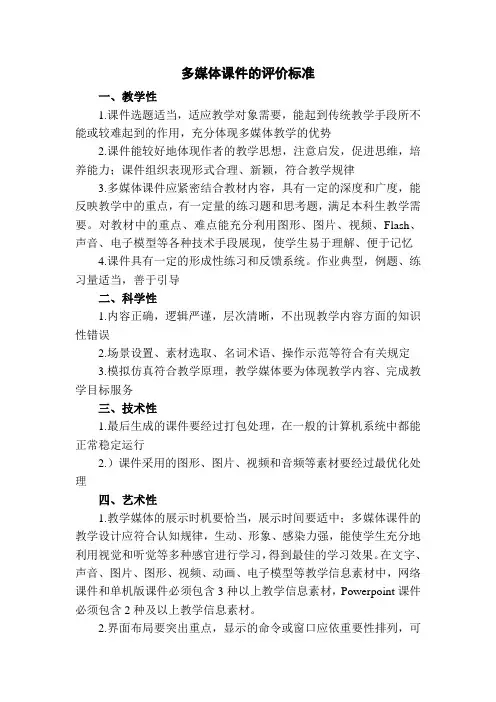 多媒体课件的评价标准

一、教学性

1.课件选题适当，适应教学对象需要，能起到传统教学手段所不能或较难起到的作用，充分体现多媒体教学的优势

2.课件能较好地体现作者的教学思想，注意启发，促进思维，培养能力；课件组织表现形式合理、新颖，符合教学规律

3.多媒体课件应紧密结合教材内容，具有一定的深度和广度，能反映教学中的重点，有一定量的练习题和思考题，满足本科生教学需要。对教材中的重点、难点能充分利用图形、图片、视频、Flash、声音、电子模型等各种技术手段展现，使学生易于理解、便于记忆

4.课件具有一定的形成性练习和反馈系统。作业典型，例题、练习量适当，善于引导

二、科学性

1.内容正确，逻辑严谨，层次清晰，不出现教学内容方面的知识性错误

2.场景设置、素材选取、名词术语、操作示范等符合有关规定

3.模拟仿真符合教学原理，教学媒体要为体现教学内容、完成教学目标服务

三、技术性

1.最后生成的课件要经过打包处理，在一般的计算机系统中都能正常稳定运行

2.）课件采用的图形、图片、视频和音频等素材要经过最优化处理

四、艺术性

1.教学媒体的展示时机要恰当，展示时间要适中；多媒体课件的教学设计应符合认知规律，生动、形象、感染力强，能使学生充分地利用视觉和听觉等多种感官进行学习，得到最佳的学习效果。在文字、声音、图片、图形、视频、动画、电子模型等教学信息素材中，网络课件和单机版课件必须包含 3 种以上教学信息素材，Powerpoint 课件必须包含 2 种及以上教学信息素材。

2.界面布局要突出重点，显示的命令或窗口应依重要性排列，可